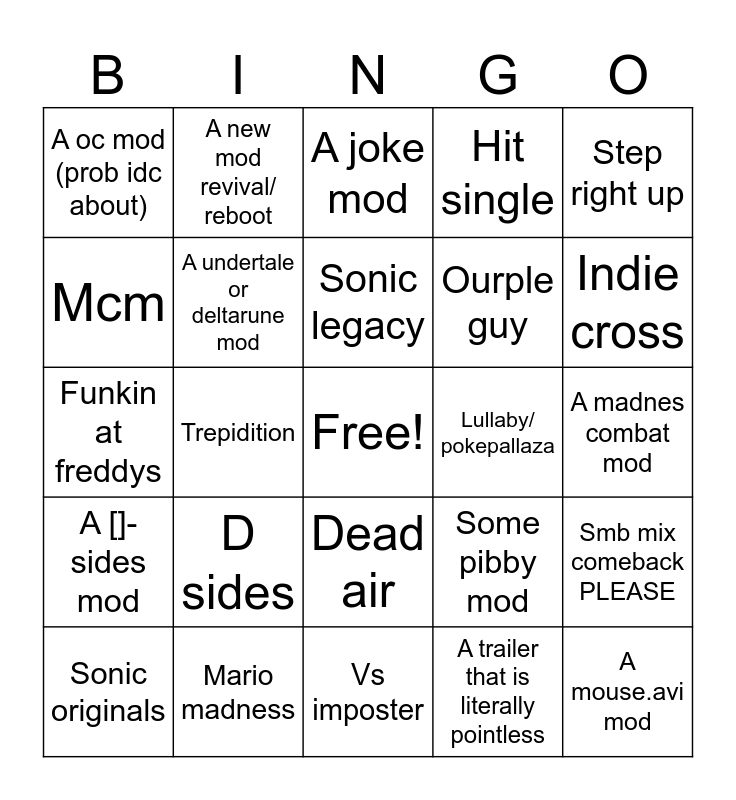 | B | I | N | G | O |
|---|---|---|---|---|
| A oc mod (prob idc about) | A new mod revival/ reboot | A joke mod | Hit single | Step right up |
| Mcm | A undertale or deltarune mod | Sonic legacy | Ourple guy | Indie cross |
| Funkin at freddys | Trepidition | Free! | Lullaby/ pokepallaza | A madnes combat mod |
| A []-sides mod | D sides | Dead air | Some pibby mod | Smb mix comeback PLEASE |
| Sonic originals | Mario madness | Vs imposter | A trailer that is literally pointless | A mouse.avi mod |